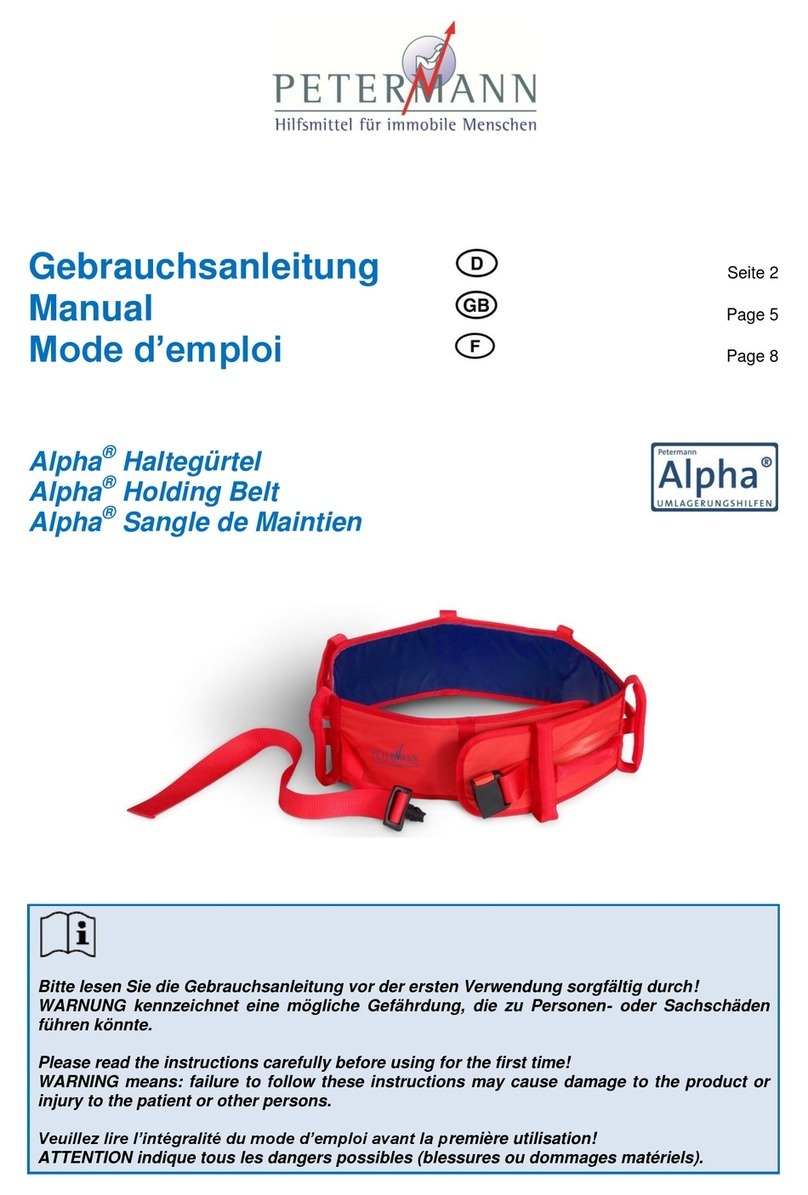 PETERMANN
Hilfsmittel für immobile Menschen

Gebrauchsanleitung D Seite 2
Manual GB Page 5
Mode d'emploi F Page 8

Alpha® Haltegürtel
Alpha® Holding Belt
Alpha® Sangle de Maintien

Petermann
Alpha®
UMLAGERUNGSHILFEN

PETERMANN

Bitte lesen Sie die Gebrauchsanleitung vor der ersten Verwendung sorgfältig durch!
WARNUNG kennzeichnet eine mögliche Gefährdung, die zu Personen- oder Sachschäden führen könnte.

Please read the instructions carefully before using for the first time!
WARNING means: failure to follow these instructions may cause damage to the product or injury to the patient or other persons.

Veuillez lire l'intégralité du mode d'emploi avant la première utilisation!
ATTENTION indique tous les dangers possibles (blessures ou dommages matériels).